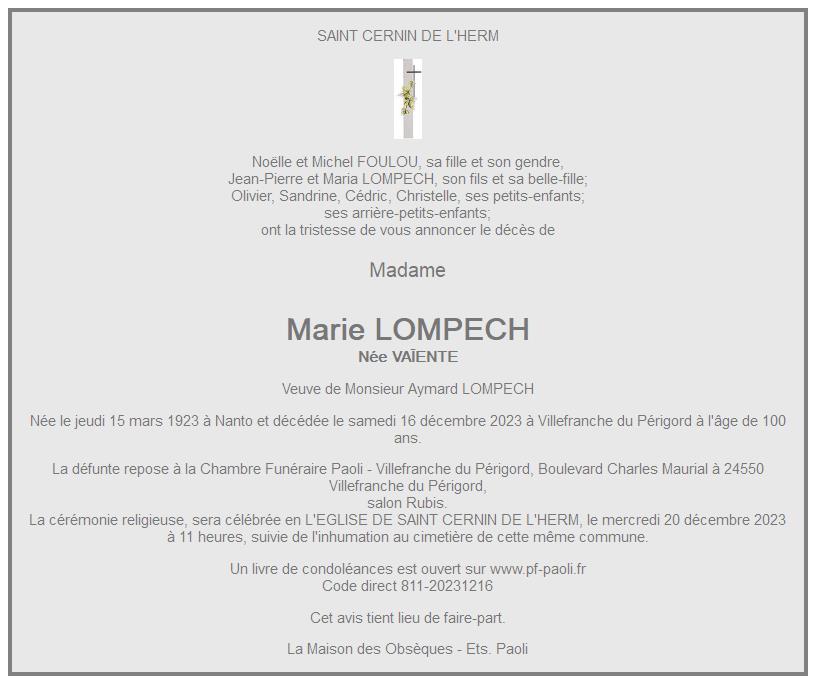 SAINT CERNIN DE L'HERM

Noëlle et Michel FOULOU, sa fille et son gendre,
Jean-Pierre et Maria LOMPECH, son fils et sa belle-fille;
Olivier, Sandrine, Cédric, Christelle, ses petits-enfants;
ses arrière-petits-enfants;
ont la tristesse de vous annoncer le décès de

Madame

Marie LOMPECH
Née VAÏENTE

Veuve de Monsieur Aymard LOMPECH

Née le jeudi 15 mars 1923 à Nanto et décédée le samedi 16 décembre 2023 à Villefranche du Périgord à l'âge de 100 ans.

La défunte repose à la Chambre Funéraire Paoli - Villefranche du Périgord, Boulevard Charles Maurial à 24550 Villefranche du Périgord,
salon Rubis.
La cérémonie religieuse, sera célébrée en L'EGLISE DE SAINT CERNIN DE L'HERM, le mercredi 20 décembre 2023 à 11 heures, suivie de l'inhumation au cimetière de cette même commune.

Un livre de condoléances est ouvert sur www.pf-paoli.fr
Code direct 811-20231216

Cet avis tient lieu de faire-part.

La Maison des Obsèques - Ets. Paoli